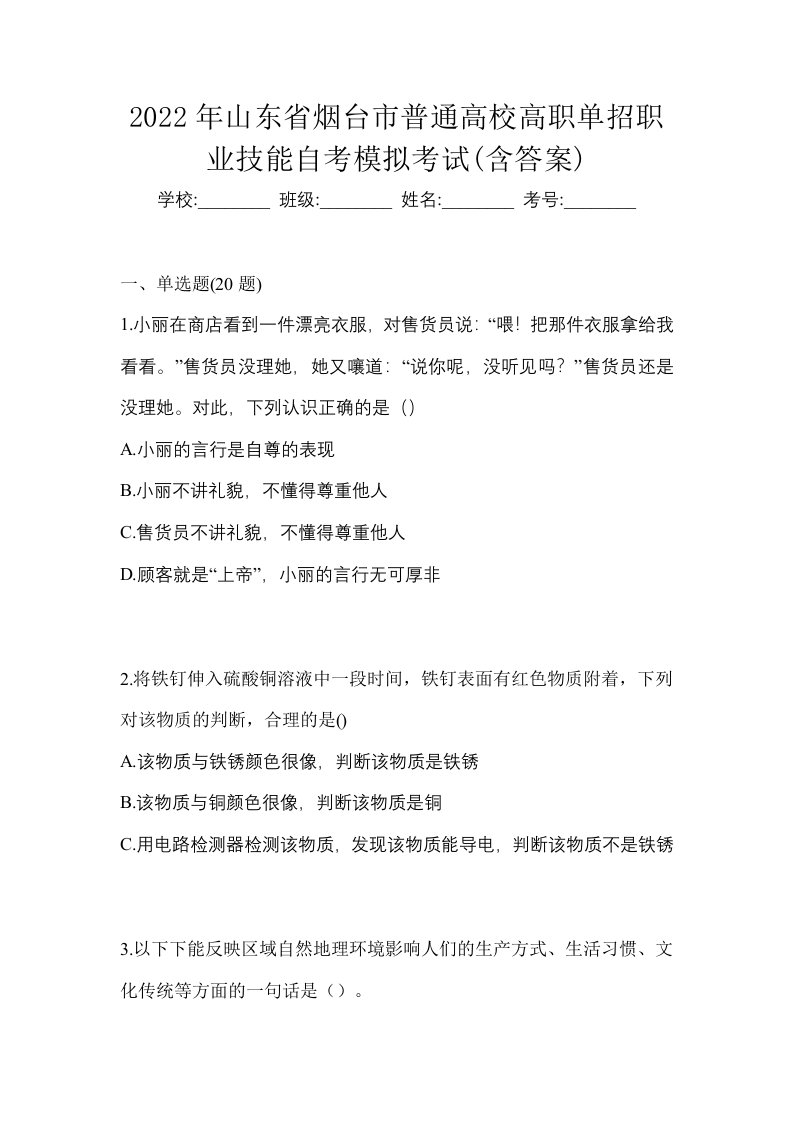 2022年山东省烟台市普通高校高职单招职业技能自考模拟考试(含答案)

学校:________ 班级:________ 姓名:________ 考号:________

一、单选题(20 题)

1.小丽在商店看到一件漂亮衣服，对售货员说：“喂！把那件衣服拿给我看看。”售货员没理她，她又嚷道：“说你呢，没听见吗？”售货员还是没理她。对此，下列认识正确的是（）

A.小丽的言行是自尊的表现

B.小丽不讲礼貌，不懂得尊重他人

C.售货员不讲礼貌，不懂得尊重他人

D.顾客就是“上帝”，小丽的言行无可厚非

2.将铁钉伸入硫酸铜溶液中一段时间，铁钉表面有红色物质附着，下列对该物质的判断，合理的是()

A.该物质与铁锈颜色很像，判断该物质是铁锈

B.该物质与铜颜色很像，判断该物质是铜

C.用电路检测器检测该物质，发现该物质能导电，判断该物质不是铁锈

3.以下下能反映区域自然地理环境影响人们的生产方式、生活习惯、文化传统等方面的一句话是（）。